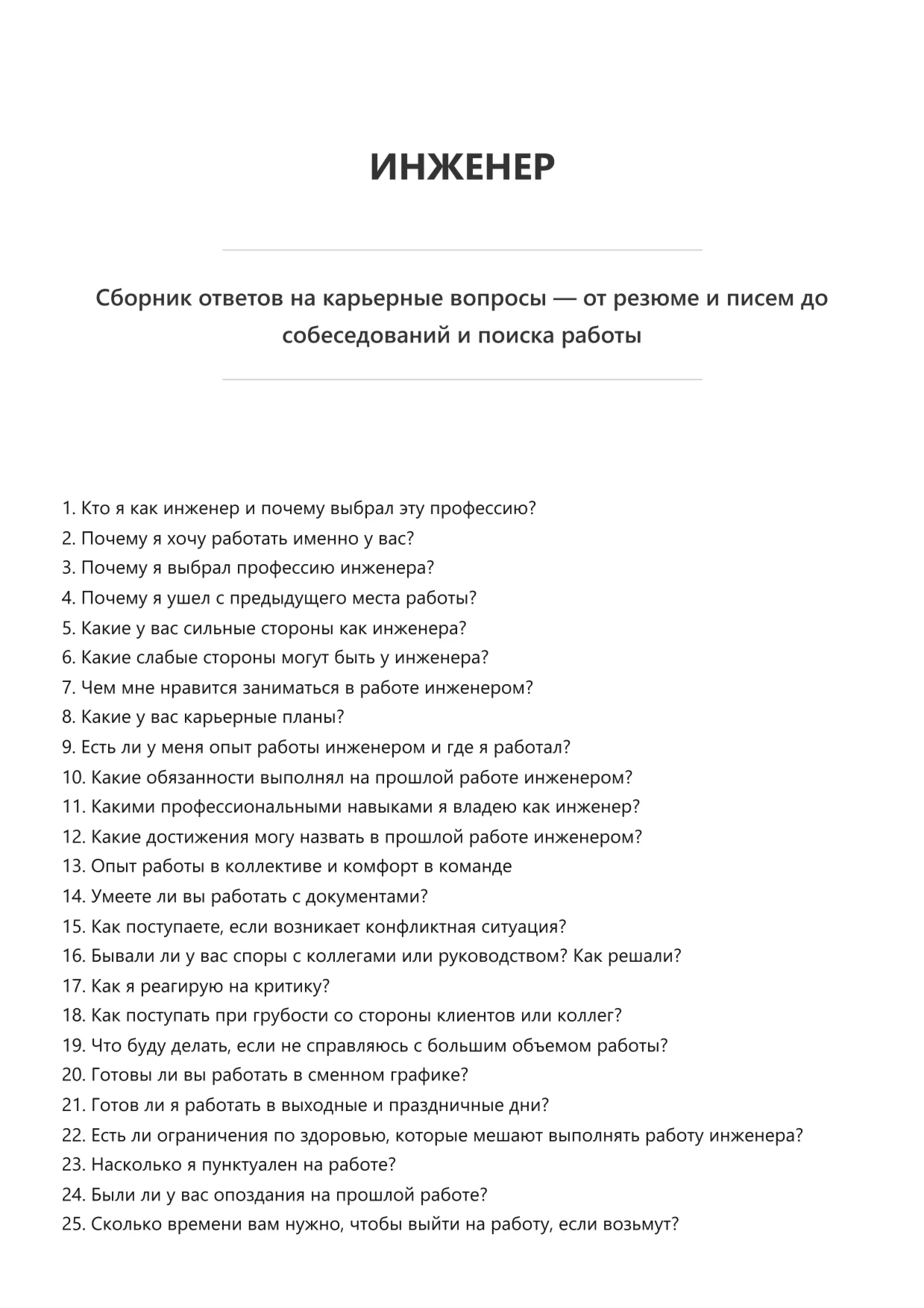 ИНЖЕНЕР

Сборник ответов на карьерные вопросы — от резюме и писем до собеседований и поиска работы

1. Кто я как инженер и почему выбрал эту профессию?
2. Почему я хочу работать именно у вас?
3. Почему я выбрал профессию инженера?
4. Почему я ушел с предыдущего места работы?
5. Какие у вас сильные стороны как инженера?
6. Какие слабые стороны могут быть у инженера?
7. Чем мне нравится заниматься в работе инженером?
8. Какие у вас карьерные планы?
9. Есть ли у меня опыт работы инженером и где я работал?
10. Какие обязанности выполнял на прошлой работе инженером?
11. Какими профессиональными навыками я владею как инженер?
12. Какие достижения могу назвать в прошлой работе инженером?
13. Опыт работы в коллективе и комфорт в команде
14. Умеете ли вы работать с документами?
15. Как поступаете, если возникает конфликтная ситуация?
16. Бывали ли у вас споры с коллегами или руководством? Как решали?
17. Как я реагирую на критику?
18. Как поступать при грубости со стороны клиентов или коллег?
19. Что буду делать, если не справляюсь с большим объемом работы?
20. Готовы ли вы работать в сменном графике?
21. Готов ли я работать в выходные и праздничные дни?
22. Есть ли ограничения по здоровью, которые мешают выполнять работу инженера?
23. Насколько я пунктуален на работе?
24. Были ли у вас опоздания на прошлой работе?
25. Сколько времени вам нужно, чтобы выйти на работу, если возьмут?